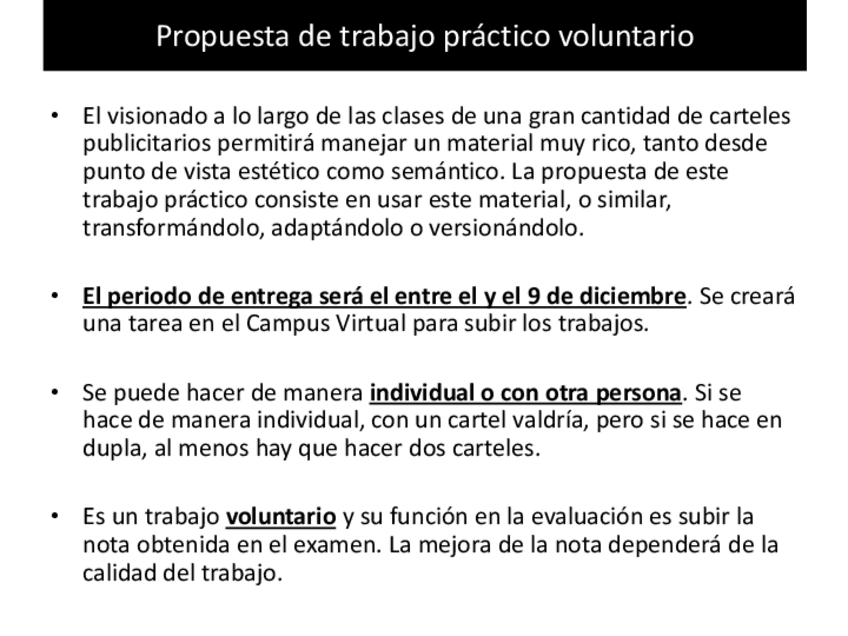 Propuesta de trabajo práctico voluntario

• El visionado a lo largo de las clases de una gran cantidad de carteles publicitarios permitirá manejar un material muy rico, tanto desde punto de vista estético como semántico. La propuesta de este trabajo práctico consiste en usar este material, o similar, transformándolo, adaptándolo o versionándolo.

• El periodo de entrega será el entre el y el 9 de diciembre. Se creará una tarea en el Campus Virtual para subir los trabajos.

• Se puede hacer de manera individual o con otra persona. Si se hace de manera individual, con un cartel valdría, pero si se hace en dupla, al menos hay que hacer dos carteles.

• Es un trabajo voluntario y su función en la evaluación es subir la nota obtenida en el examen. La mejora de la nota dependerá de la calidad del trabajo.